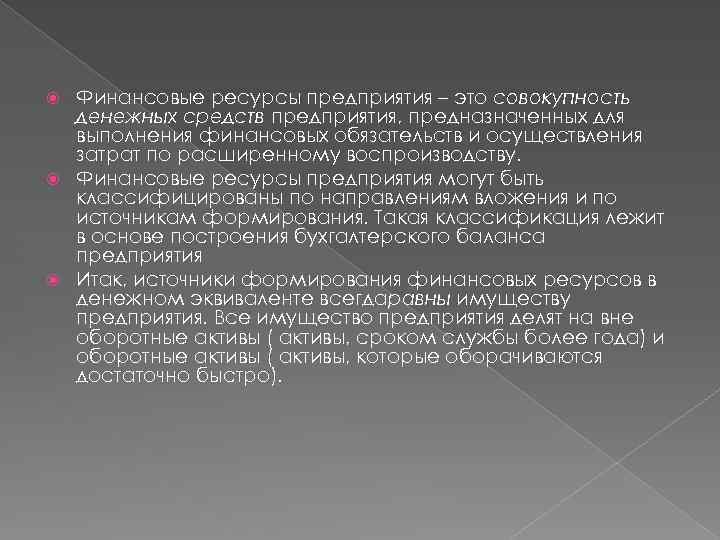 Финансовые ресурсы предприятия – это совокупность денежных средств предприятия, предназначенных для выполнения финансовых обязательств и осуществления затрат по расширенному воспроизводству.

Финансовые ресурсы предприятия могут быть классифицированы по направлениям вложения и по источникам формирования. Такая классификация лежит в основе построения бухгалтерского баланса предприятия

Итак, источники формирования финансовых ресурсов в денежном эквиваленте всегдаравны имуществу предприятия. Все имущество предприятия делят на вне оборотные активы ( активы, сроком службы более года) и оборотные активы ( активы, которые оборачиваются достаточно быстро).